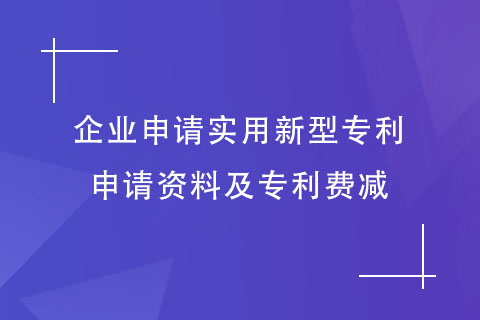 企业申请实用新型专利
申请资料及专利费减